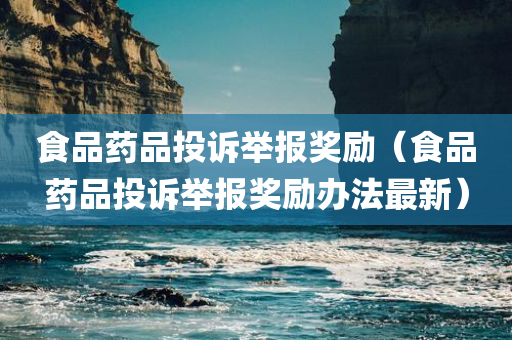 食品药品投诉举报奖励（食品药品投诉举报奖励办法最新）